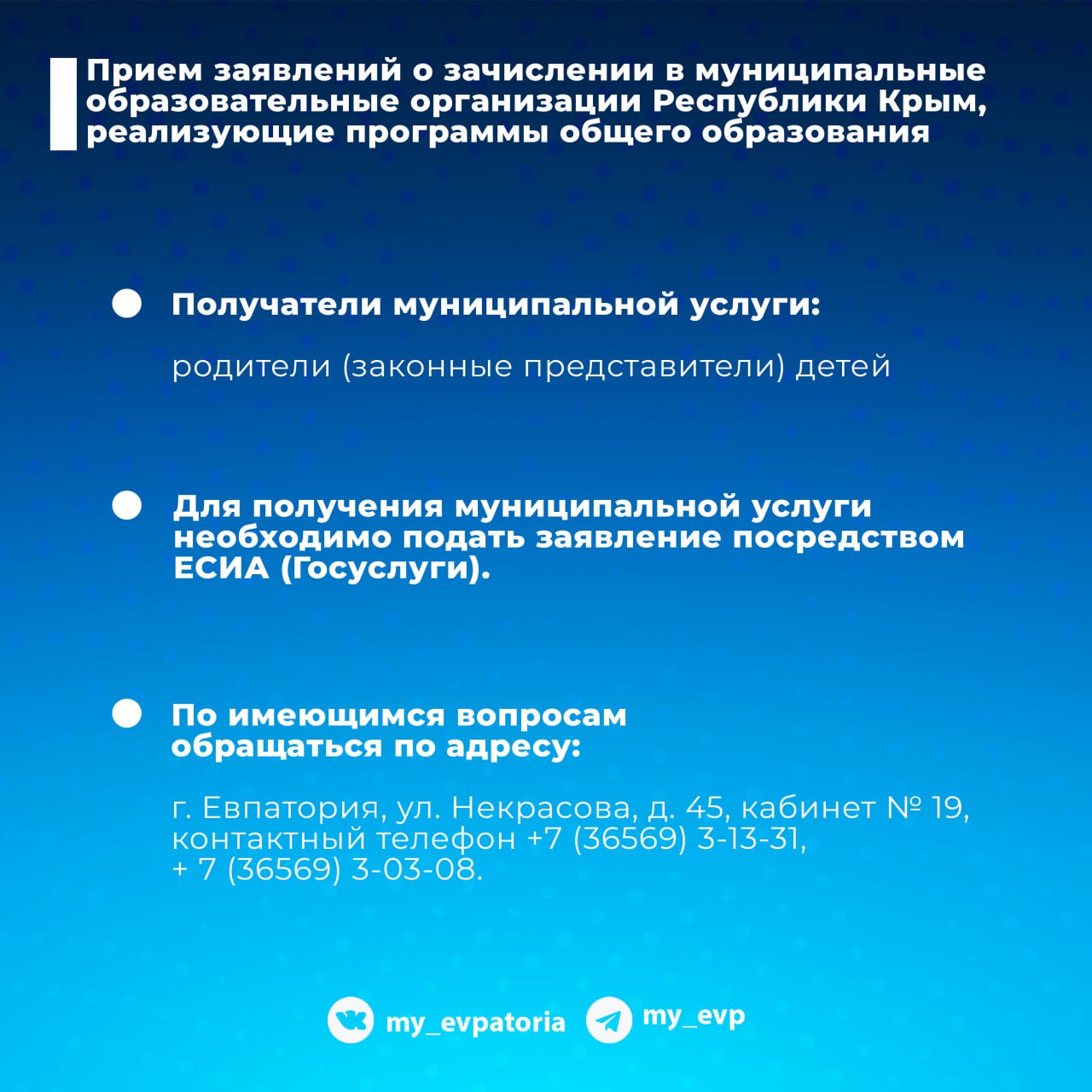 Прием заявлений о зачислении в муниципальные образовательные организации Республики Крым, реализующие программы общего образования

Получатели муниципальной услуги:

родители (законные представители) детей

Для получения муниципальной услуги необходимо подать заявление посредством ЕСИА (Госуслуги).

По имеющимся вопросам обращаться по адресу:

г. Евпатория, ул. Некрасова, д. 45, кабинет № 19, контактный телефон +7 (36569) 3-13-31, + 7 (36569) 3-03-08.

my_evpatoria my_evp